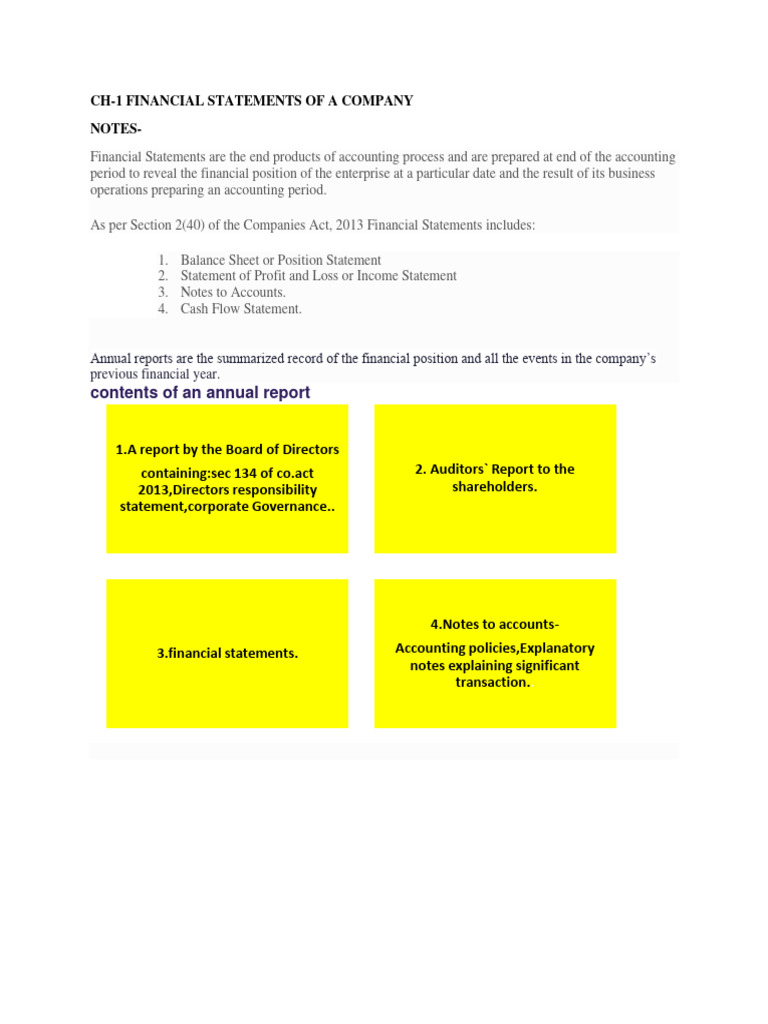 CH-1 FINANCIAL STATEMENTS OF A COMPANY

NOTES-

Financial Statements are the end products of accounting process and are prepared at end of the accounting period to reveal the financial position of the enterprise at a particular date and the result of its business operations preparing an accounting period.

As per Section 2(40) of the Companies Act, 2013 Financial Statements includes:

1. Balance Sheet or Position Statement
2. Statement of Profit and Loss or Income Statement
3. Notes to Accounts.
4. Cash Flow Statement.

Annual reports are the summarized record of the financial position and all the events in the company's previous financial year.

contents of an annual report

1.A report by the Board of Directors containing:sec 134 of co.act 2013,Directors responsibility statement,corporate Governance..

2. Auditors` Report to the shareholders.

3.financial statements.

4.Notes to accounts-
Accounting policies,Explanatory notes explaining significant transaction.